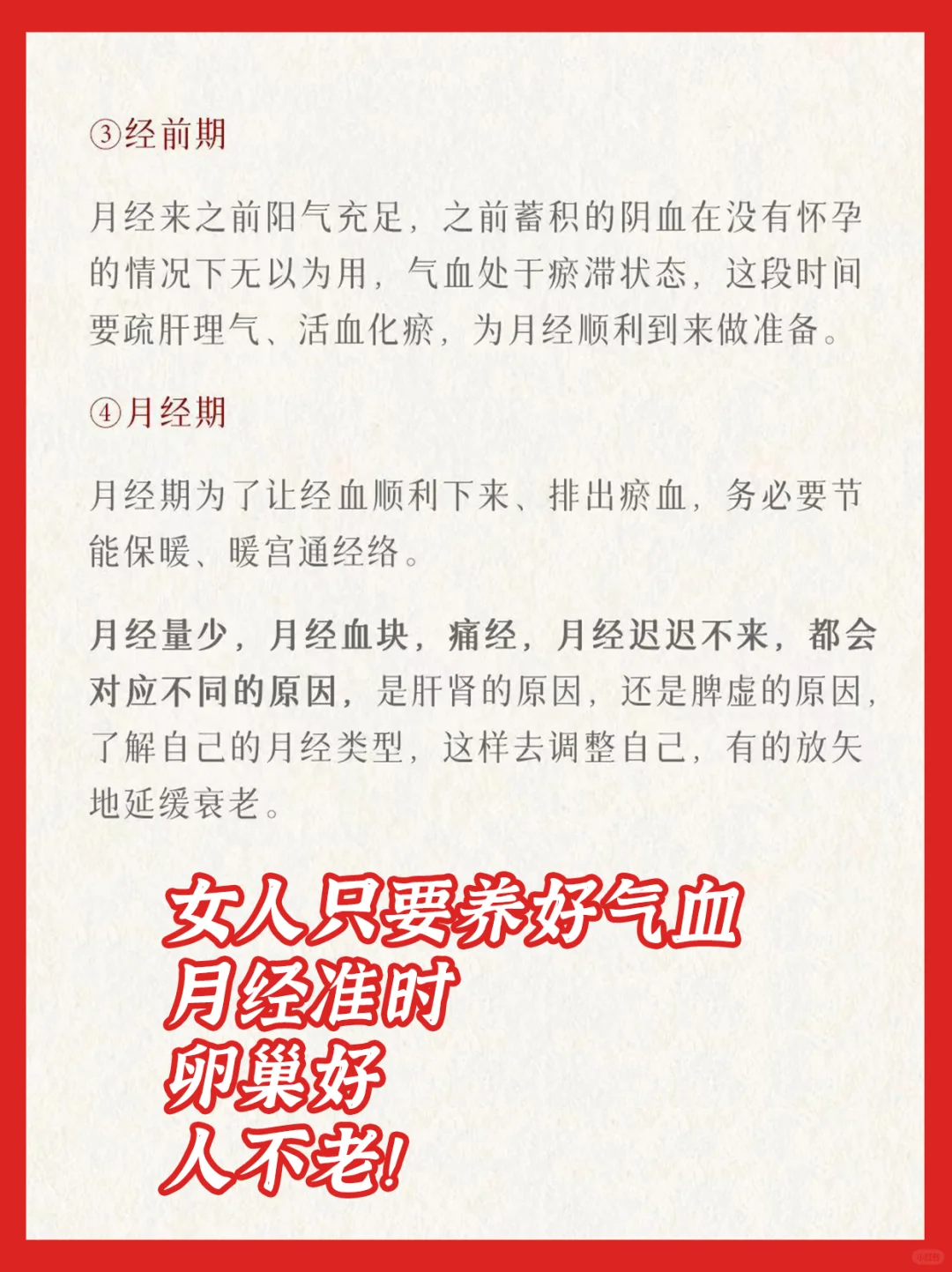 ③经前期

月经来之前阳气充足，之前蓄积的阴血在没有怀孕的情况下无以为用，气血处于瘀滞状态，这段时间要疏肝理气、活血化瘀，为月经顺利到来做准备。

④月经期

月经期为了让经血顺利下来、排出瘀血，务必要节能保暖、暖宫通经络。

月经量少，月经血块，痛经，月经迟迟不来，都会对应不同的原因，是肝肾的原因，还是脾虚的原因，了解自己的月经类型，这样去调整自己，有的放矢地延缓衰老。

女人只要养好气血
月经准时
卵巢好
人不老!